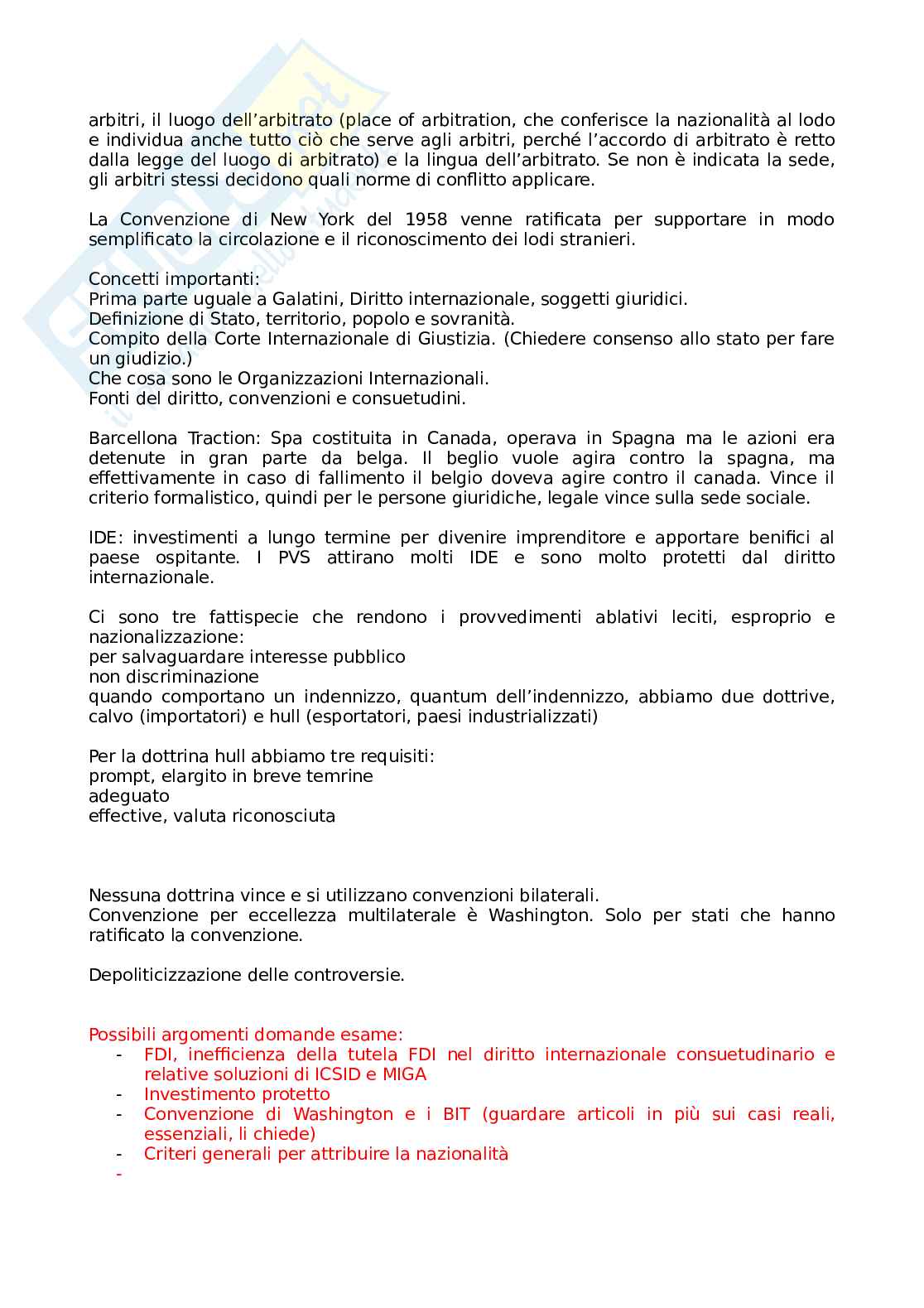 arbitri, il luogo dell'arbitrato (place of arbitration, che conferisce la nazionalità al lodo e individua anche tutto ciò che serve agli arbitri, perché l'accordo di arbitrato è retto dalla legge del luogo di arbitrato) e la lingua dell'arbitrato. Se non è indicata la sede, gli arbitri stessi decidono quali norme di conflitto applicare.

La Convenzione di New York del 1958 venne ratificata per supportare in modo semplificato la circolazione e il riconoscimento dei lodi stranieri.

Concetti importanti:
Prima parte uguale a Galatini, Diritto internazionale, soggetti giuridici.
Definizione di Stato, territorio, popolo e sovranità.
Compito della Corte Internazionale di Giustizia. (Chiedere consenso allo stato per fare un giudizio.)
Che cosa sono le Organizzazioni Internazionali.
Fonti del diritto, convenzioni e consuetudini.

Barcellona Traction: Spa costituita in Canada, operava in Spagna ma le azioni era detenute in gran parte da belga. Il beglio vuole agira contro la spagna, ma effettivamente in caso di fallimento il belgio doveva agire contro il canada. Vince il criterio formalistico, quindi per le persone giuridiche, legale vince sulla sede sociale.

IDE: investimenti a lungo termine per divenire imprenditore e apportare benifici al paese ospitante. I PVS attirano molti IDE e sono molto protetti dal diritto internazionale.

Ci sono tre fattispecie che rendono i provvedimenti ablativi leciti, esproprio e nazionalizzazione:
per salvaguardare interesse pubblico
non discriminazione
quando comportano un indennizzo, quantum dell'indennizzo, abbiamo due dottrive, calvo (importatori) e hull (esportatori, paesi industrializzati)

Per la dottrina hull abbiamo tre requisiti:
prompt, elargito in breve temrine
adeguato
effective, valuta riconosciuta

Nessuna dottrina vince e si utilizzano convenzioni bilaterali.
Convenzione per eccellezza multilaterale è Washington. Solo per stati che hanno ratificato la convenzione.

Depoliticizzazione delle controversie.

Possibili argomenti domande esame:
- FDI, inefficienza della tutela FDI nel diritto internazionale consuetudinario e relative soluzioni di ICSID e MIGA
- Investimento protetto
- Convenzione di Washington e i BIT (guardare articoli in più sui casi reali, essenziali, li chiede)
- Criteri generali per attribuire la nazionalità
-